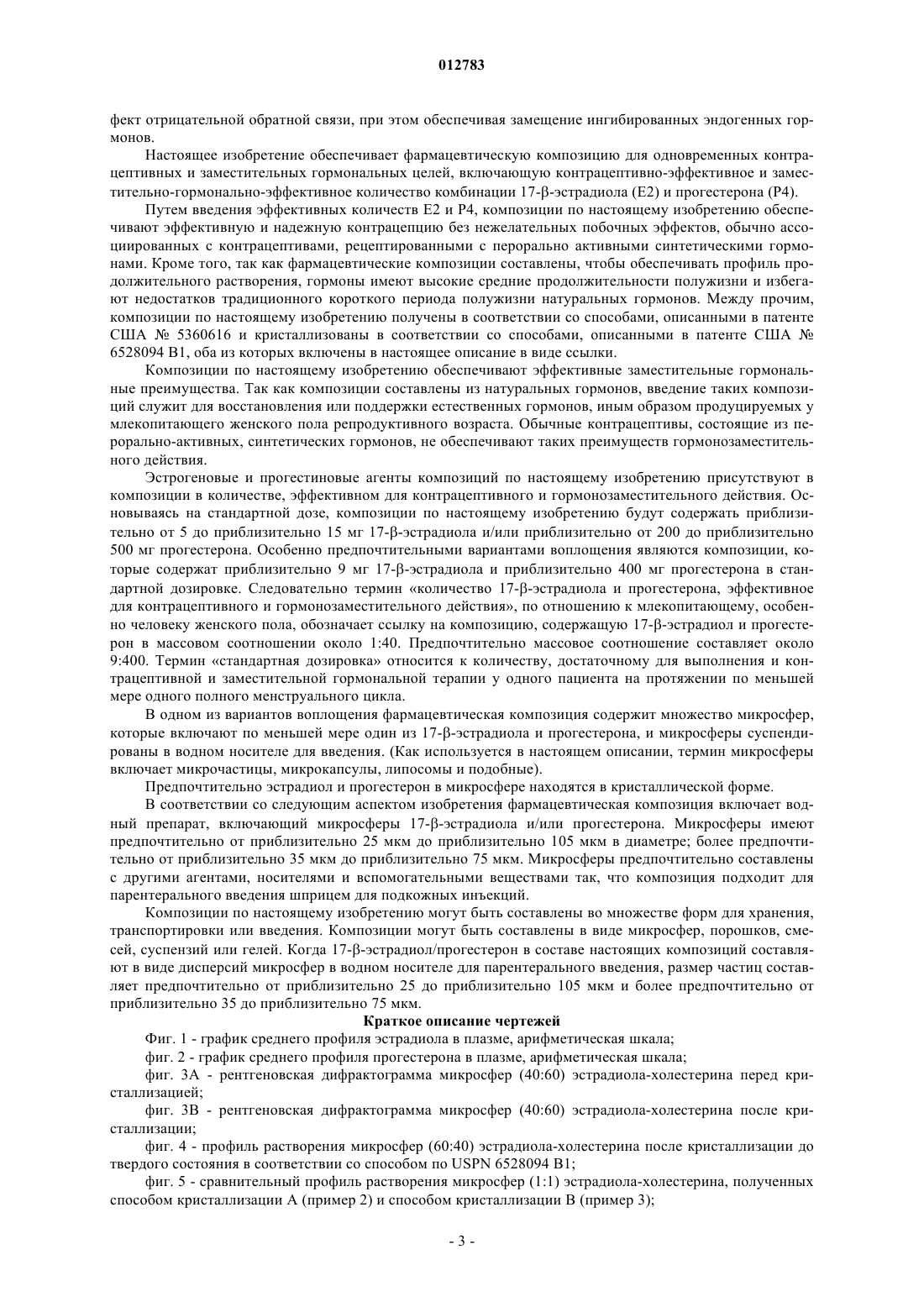 012783

фект отрицательной обратной связи, при этом обеспечивая замещение ингибированных эндогенных гормонов.

Настоящее изобретение обеспечивает фармацевтическую композицию для одновременных контрацептивных и заместительных гормональных целей, включающую контрацептивно-эффективное и заместительно-гормонально-эффективное количество комбинации 17-β-эстрадиола (E2) и прогестерона (P4).

Путем введения эффективных количеств E2 и P4, композиции по настоящему изобретению обеспечивают эффективную и надежную контрацепцию без нежелательных побочных эффектов, обычно ассоциированных с контрацептивами, рецептированными с перорально активными синтетическими гормонами. Кроме того, так как фармацевтические композиции составлены, чтобы обеспечивать профиль продолжительного растворения, гормоны имеют высокие средние продолжительности полужизни и избегают недостатков традиционного короткого периода полужизни натуральных гормонов. Между прочим, композиции по настоящему изобретению получены в соответствии со способами, описанными в патенте США № 5360616 и кристаллизованы в соответствии со способами, описанными в патенте США № 6528094 B1, оба из которых включены в настоящее описание в виде ссылки.

Композиции по настоящему изобретению обеспечивают эффективные заместительные гормональные преимущества. Так как композиции составлены из натуральных гормонов, введение таких композиций служит для восстановления или поддержки естественных гормонов, иным образом продуцируемых у млекопитающего женского пола репродуктивного возраста. Обычные контрацептивы, состоящие из перорально-активных, синтетических гормонов, не обеспечивают таких преимуществ гормонозаместительного действия.

Эстрогеновые и прогестиновые агенты композиций по настоящему изобретению присутствуют в композиции в количестве, эффективном для контрацептивного и гормонозаместительного действия. Основываясь на стандартной дозе, композиции по настоящему изобретению будут содержать приблизительно от 5 до приблизительно 15 мг 17-β-эстрадиола и/или приблизительно от 200 до приблизительно 500 мг прогестерона. Особенно предпочтительными вариантами воплощения являются композиции, которые содержат приблизительно 9 мг 17-β-эстрадиола и приблизительно 400 мг прогестерона в стандартной дозировке. Следовательно термин «количество 17-β-эстрадиола и прогестерона, эффективное для контрацептивного и гормонозаместительного действия», по отношению к млекопитающему, особенно человеку женского пола, обозначает ссылку на композицию, содержащую 17-β-эстрадиол и прогестерон в массовом соотношении около 1:40. Предпочтительно массовое соотношение составляет около 9:400. Термин «стандартная дозировка» относится к количеству, достаточному для выполнения и контрацептивной и заместительной гормональной терапии у одного пациента на протяжении по меньшей мере одного полного менструального цикла.

В одном из вариантов воплощения фармацевтическая композиция содержит множество микросфер, которые включают по меньшей мере один из 17-β-эстрадиола и прогестерона, и микросферы суспендированы в водном носителе для введения. (Как используется в настоящем описании, термин микросферы включает микрочастицы, микрокапсулы, липосомы и подобные).

Предпочтительно эстрадиол и прогестерон в микросфере находятся в кристаллической форме.

В соответствии со следующим аспектом изобретения фармацевтическая композиция включает водный препарат, включающий микросферы 17-β-эстрадиола и/или прогестерона. Микросферы имеют предпочтительно от приблизительно 25 мкм до приблизительно 105 мкм в диаметре; более предпочтительно от приблизительно 35 мкм до приблизительно 75 мкм. Микросферы предпочтительно составлены с другими агентами, носителями и вспомогательными веществами так, что композиция подходит для парентерального введения шприцем для подкожных инъекций.

Композиции по настоящему изобретению могут быть составлены во множестве форм для хранения, транспортировки или введения. Композиции могут быть составлены в виде микросфер, порошков, смесей, суспензий или гелей. Когда 17-β-эстрадиол/прогестерон в составе настоящих композиций составляют в виде дисперсий микросфер в водном носителе для парентерального введения, размер частиц составляет предпочтительно от приблизительно 25 до приблизительно 105 мкм и более предпочтительно от приблизительно 35 до приблизительно 75 мкм.

Краткое описание чертежей

Фиг. 1 - график среднего профиля эстрадиола в плазме, арифметическая шкала;

фиг. 2 - график среднего профиля прогестерона в плазме, арифметическая шкала;

фиг. 3A - рентгеновская дифрактограмма микросфер (40:60) эстрадиола-холестерина перед кристаллизацией;

фиг. 3B - рентгеновская дифрактограмма микросфер (40:60) эстрадиола-холестерина после кристаллизации;

фиг. 4 - профиль растворения микросфер (60:40) эстрадиола-холестерина после кристаллизации до твердого состояния в соответствии со способом по USPN 6528094 B1;

фиг. 5 - сравнительный профиль растворения микросфер (1:1) эстрадиола-холестерина, полученных способом кристаллизации A (пример 2) и способом кристаллизации B (пример 3);

- 3 -